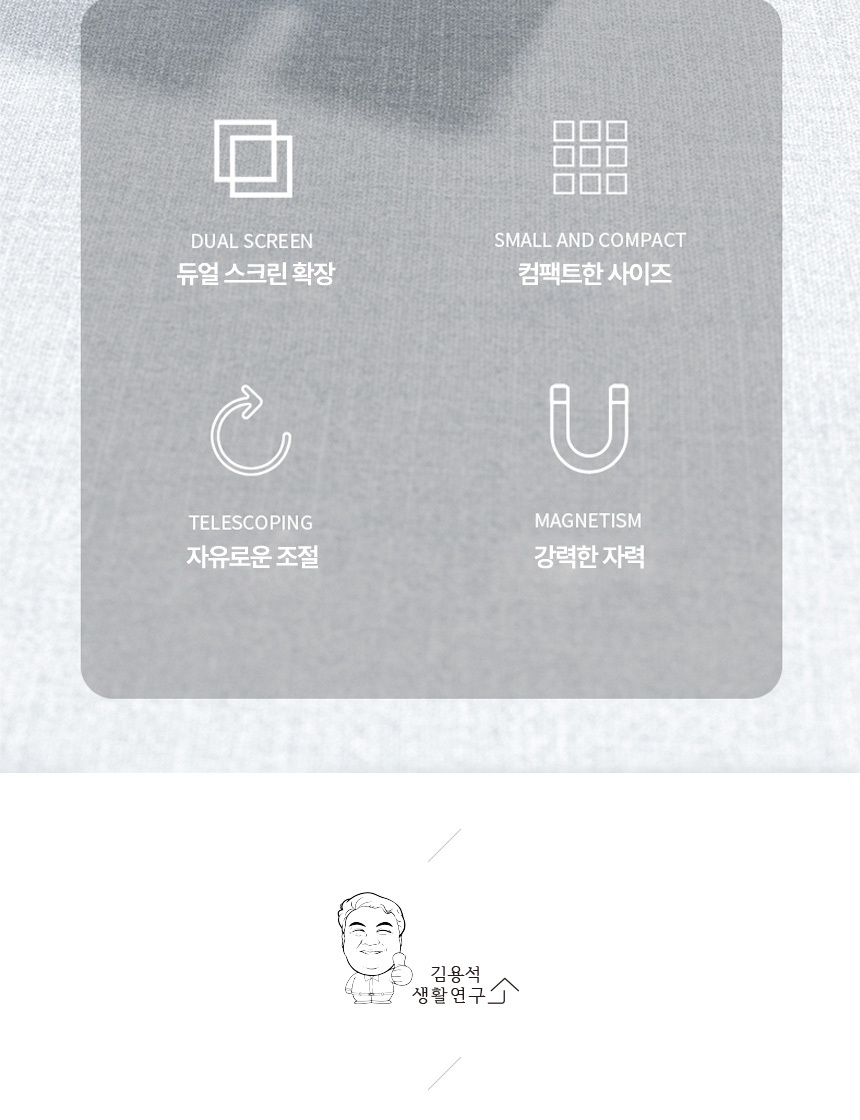 DUAL SCREEN
듀얼 스크린 확장

SMALL AND COMPACT
컴팩트한 사이즈

TELESCOPING
자유로운 조절

MAGNETISM
강력한 자력

김용석
생활연구